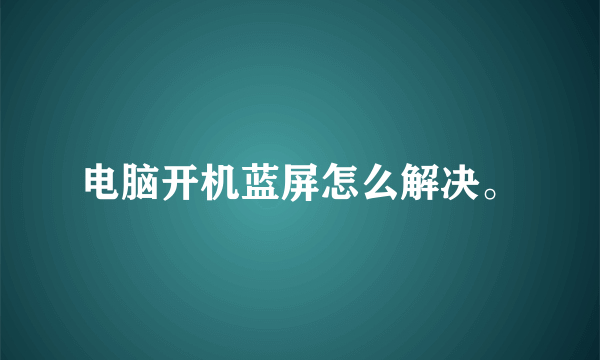 电脑开机蓝屏怎么解决。